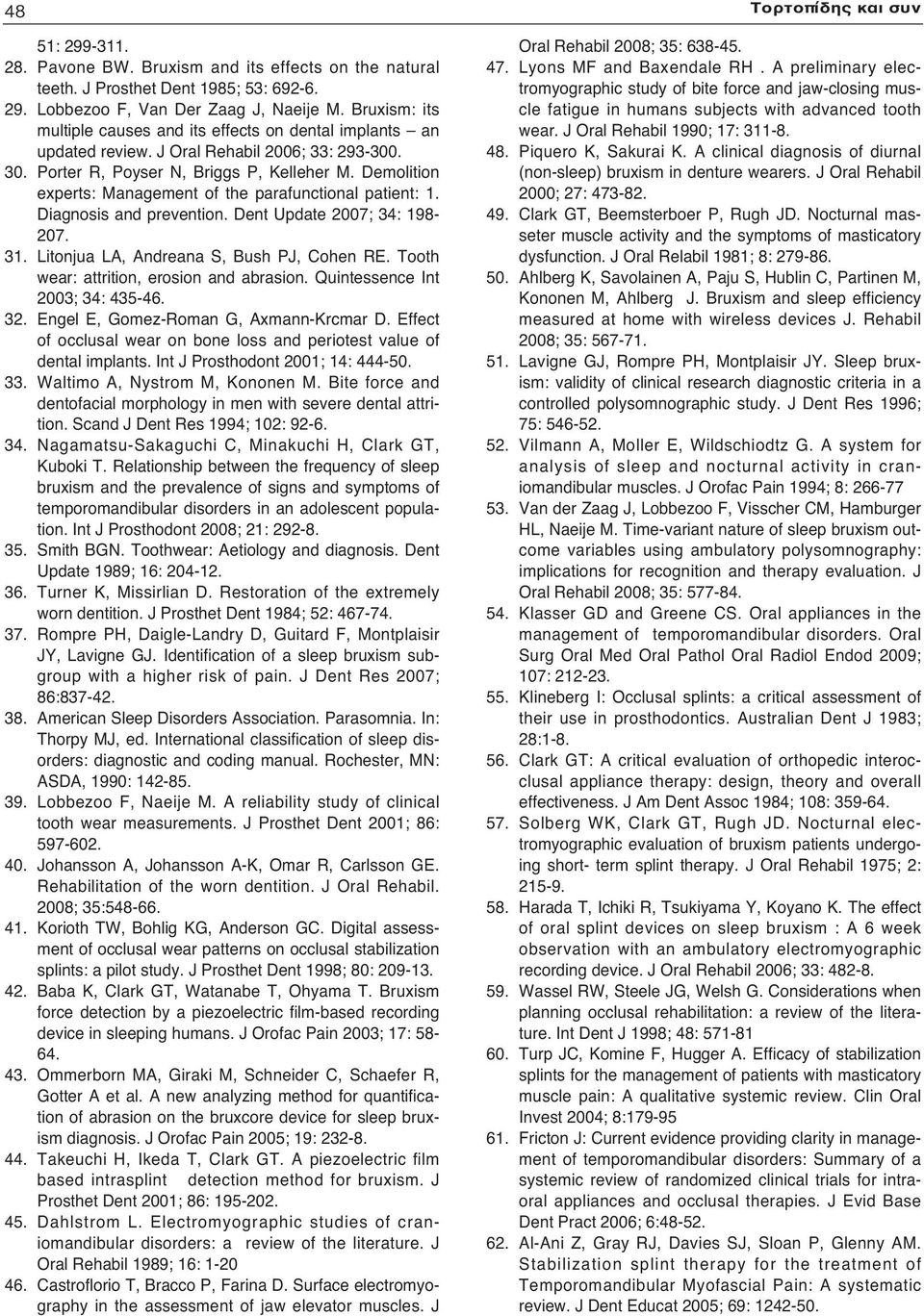 48

Τορτοπίδης και συν

51: 299-311.

28. Pavone BW. Bruxism and its effects on the natural teeth. J Prosthet Dent 1985; 53: 692-6.

29. Lobbezoo F, Van Der Zaag J, Naeije M. Bruxism: its multiple causes and its effects on dental implants – an updated review. J Oral Rehabil 2006; 33: 293-300.

30. Porter R, Poyser N, Briggs P, Kelleher M. Demolition experts: Management of the parafunctional patient: 1. Diagnosis and prevention. Dent Update 2007; 34: 198-207.

31. Litonjua LA, Andreana S, Bush PJ, Cohen RE. Tooth wear: attrition, erosion and abrasion. Quintessence Int 2003; 34: 435-46.

32. Engel E, Gomez-Roman G, Axmann-Krcmar D. Effect of occlusal wear on bone loss and periotest value of dental implants. Int J Prosthodont 2001; 14: 444-50.

33. Waltimo A, Nystrom M, Kononen M. Bite force and dentofacial morphology in men with severe dental attrition. Scand J Dent Res 1994; 102: 92-6.

34. Nagamatsu-Sakaguchi C, Minakuchi H, Clark GT, Kuboki T. Relationship between the frequency of sleep bruxism and the prevalence of signs and symptoms of temporomandibular disorders in an adolescent population. Int J Prosthodont 2008; 21: 292-8.

35. Smith BGN. Toothwear: Aetiology and diagnosis. Dent Update 1989; 16: 204-12.

36. Turner K, Missirlian D. Restoration of the extremely worn dentition. J Prosthet Dent 1984; 52: 467-74.

37. Rompre PH, Daigle-Landry D, Guitard F, Montplaisir JY, Lavigne GJ. Identification of a sleep bruxism subgroup with a higher risk of pain. J Dent Res 2007; 86:837-42.

38. American Sleep Disorders Association. Parasomnia. In: Thorpy MJ, ed. International classification of sleep disorders: diagnostic and coding manual. Rochester, MN: ASDA, 1990: 142-85.

39. Lobbezoo F, Naeije M. A reliability study of clinical tooth wear measurements. J Prosthet Dent 2001; 86: 597-602.

40. Johansson A, Johansson A-K, Omar R, Carlsson GE. Rehabilitation of the worn dentition. J Oral Rehabil. 2008; 35:548-66.

41. Korioth TW, Bohlig KG, Anderson GC. Digital assessment of occlusal wear patterns on occlusal stabilization splints: a pilot study. J Prosthet Dent 1998; 80: 209-13.

42. Baba K, Clark GT, Watanabe T, Ohyama T. Bruxism force detection by a piezoelectric film-based recording device in sleeping humans. J Orofac Pain 2003; 17: 58-64.

43. Ommerborn MA, Giraki M, Schneider C, Schaefer R, Gotter A et al. A new analyzing method for quantification of abrasion on the bruxcore device for sleep bruxism diagnosis. J Orofac Pain 2005; 19: 232-8.

44. Takeuchi H, Ikeda T, Clark GT. A piezoelectric film based intrasplint detection method for bruxism. J Prosthet Dent 2001; 86: 195-202.

45. Dahlstrom L. Electromyographic studies of craniomandibular disorders: a review of the literature. J Oral Rehabil 1989; 16: 1-20

46. Castroflorio T, Bracco P, Farina D. Surface electromyography in the assessment of jaw elevator muscles. J Oral Rehabil 2008; 35: 638-45.

47. Lyons MF and Baxendale RH . A preliminary electromyographic study of bite force and jaw-closing muscle fatigue in humans subjects with advanced tooth wear. J Oral Rehabil 1990; 17: 311-8.

48. Piquero K, Sakurai K. A clinical diagnosis of diurnal (non-sleep) bruxism in denture wearers. J Oral Rehabil 2000; 27: 473-82.

49. Clark GT, Beemsterboer P, Rugh JD. Nocturnal masseter muscle activity and the symptoms of masticatory dysfunction. J Oral Relabil 1981; 8: 279-86.

50. Ahlberg K, Savolainen A, Paju S, Hublin C, Partinen M, Kononen M, Ahlberg J. Bruxism and sleep efficiency measured at home with wireless devices J. Rehabil 2008; 35: 567-71.

51. Lavigne GJ, Rompre PH, Montplaisir JY. Sleep bruxism: validity of clinical research diagnostic criteria in a controlled polysomnographic study. J Dent Res 1996; 75: 546-52.

52. Vilmann A, Moller E, Wildschiodtz G. A system for analysis of sleep and nocturnal activity in craniomandibular muscles. J Orofac Pain 1994; 8: 266-77

53. Van der Zaag J, Lobbezoo F, Visscher CM, Hamburger HL, Naeije M. Time-variant nature of sleep bruxism outcome variables using ambulatory polysomnography: implications for recognition and therapy evaluation. J Oral Rehabil 2008; 35: 577-84.

54. Klasser GD and Greene CS. Oral appliances in the management of temporomandibular disorders. Oral Surg Oral Med Oral Pathol Oral Radiol Endod 2009; 107: 212-23.

55. Klineberg I: Occlusal splints: a critical assessment of their use in prosthodontics. Australian Dent J 1983; 28:1-8.

56. Clark GT: A critical evaluation of orthopedic interocclusal appliance therapy: design, theory and overall effectiveness. J Am Dent Assoc 1984; 108: 359-64.

57. Solberg WK, Clark GT, Rugh JD. Nocturnal electromyographic evaluation of bruxism patients undergoing short- term splint therapy. J Oral Rehabil 1975; 2: 215-9.

58. Harada T, Ichiki R, Tsukiyama Y, Koyano K. The effect of oral splint devices on sleep bruxism : A 6 week observation with an ambulatory electromyographic recording device. J Oral Rehabil 2006; 33: 482-8.

59. Wassel RW, Steele JG, Welsh G. Considerations when planning occlusal rehabilitation: a review of the literature. Int Dent J 1998; 48: 571-81

60. Turp JC, Komine F, Hugger A. Efficacy of stabilization splints for the management of patients with masticatory muscle pain: A qualitative systemic review. Clin Oral Invest 2004; 8:179-95

61. Fricton J: Current evidence providing clarity in management of temporomandibular disorders: Summary of a systemic review of randomized clinical trials for intraoral appliances and occlusal therapies. J Evid Base Dent Pract 2006; 6:48-52.

62. Al-Ani Z, Gray RJ, Davies SJ, Sloan P, Glenny AM. Stabilization splint therapy for the treatment of Temporomandibular Myofascial Pain: A systematic review. J Dent Educat 2005; 69: 1242-50.